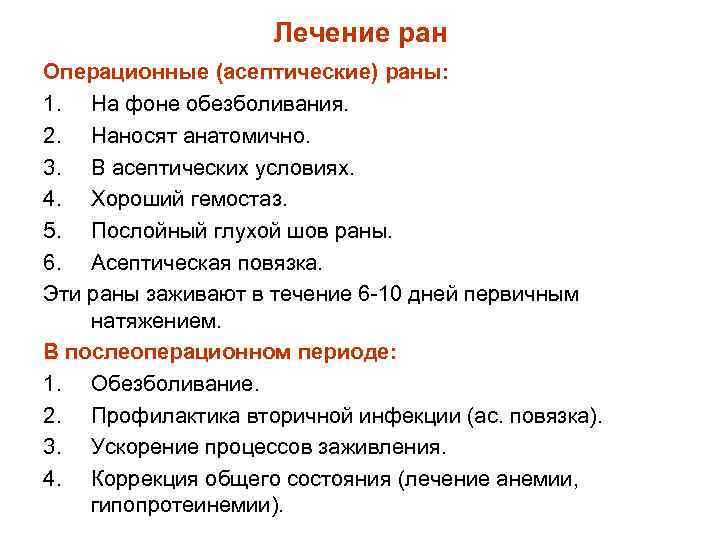 Лечение ран

Операционные (асептические) раны:

1. На фоне обезболивания.
2. Наносят анатомично.
3. В асептических условиях.
4. Хороший гемостаз.
5. Послойный глухой шов раны.
6. Асептическая повязка.

Эти раны заживают в течение 6-10 дней первичным натяжением.

В послеоперационном периоде:

1. Обезболивание.
2. Профилактика вторичной инфекции (ас. повязка).
3. Ускорение процессов заживления.
4. Коррекция общего состояния (лечение анемии, гипопротеинемии).